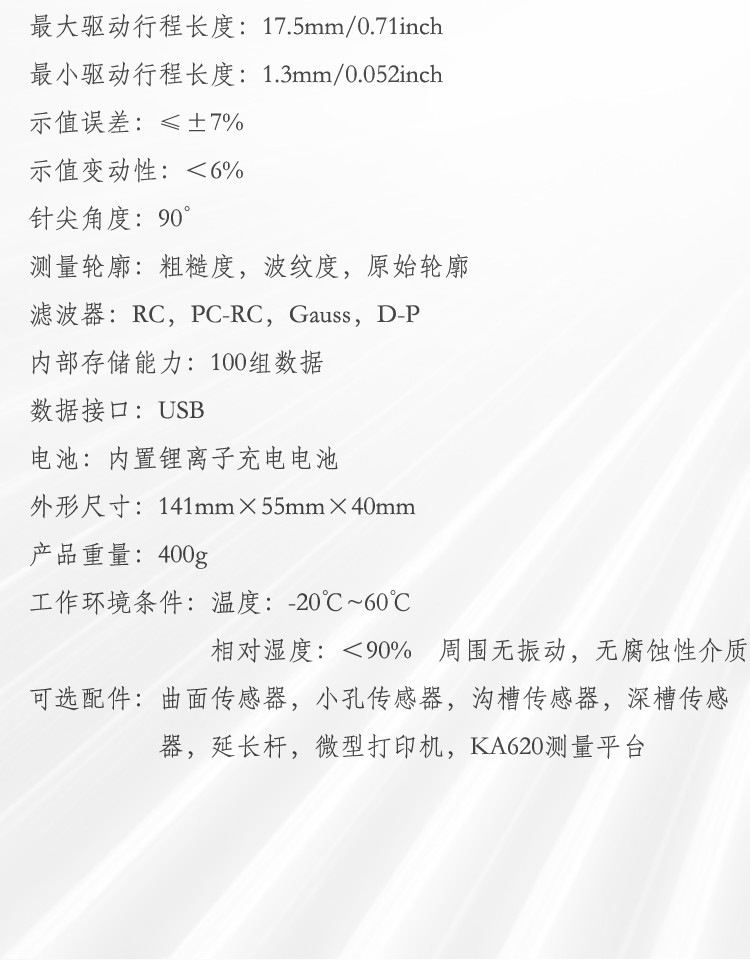 最大驱动行程长度：17.5mm/0.71inch

最小驱动行程长度：1.3mm/0.052inch

示值误差：≤±7%

示值变动性：＜6%

针尖角度：90°

测量轮廓：粗糙度，波纹度，原始轮廓

滤波器：RC，PC-RC，Gauss，D-P

内部存储能力：100组数据

数据接口：USB

电池：内置锂离子充电电池

外形尺寸：141mm×55mm×40mm

产品重量：400g

工作环境条件：温度：-20℃~60℃

相对湿度：＜90%　周围无振动，无腐蚀性介质

可选配件：曲面传感器，小孔传感器，沟槽传感器，深槽传感器，延长杆，微型打印机，KA620测量平台